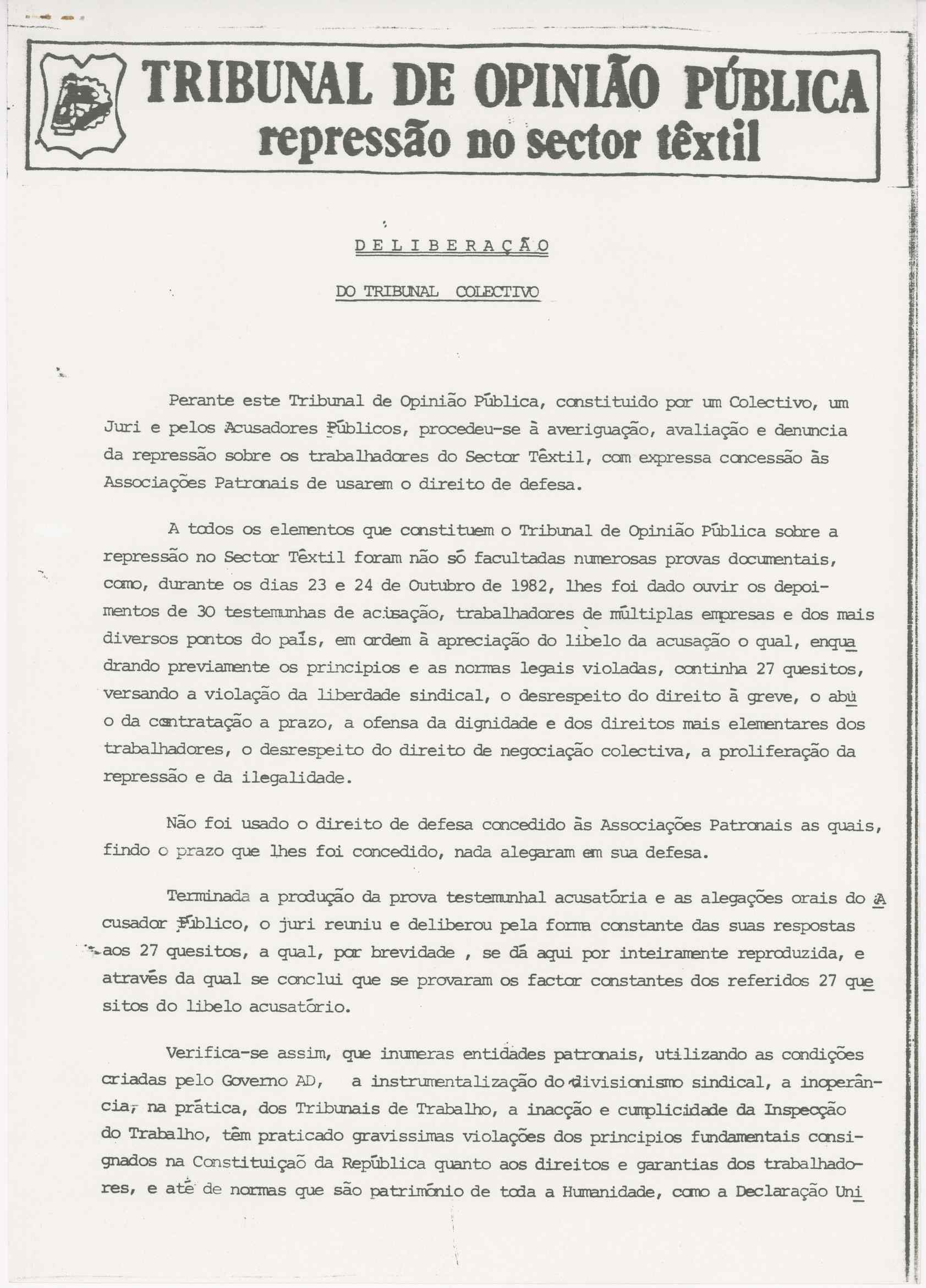 TRIBUNAL DE OPINIÃO PÚBLICA
repressão no sector têxtil

DELIBERAÇÃO

DO TRIBUNAL COLECTIVO

Perante este Tribunal de Opinião Pública, constituido por um Colectivo, um Juri e pelos Acusadores Públicos, procedeu-se à averiguação, avaliação e denuncia da repressão sobre os trabalhadores do Sector Têxtil, com expressa concessão às Associações Patronais de usarem o direito de defesa.

A todos os elementos que constituem o Tribunal de Opinião Pública sobre a repressão no Sector Têxtil foram não só facultadas numerosas provas documentais, como, durante os dias 23 e 24 de Outubro de 1982, lhes foi dado ouvir os depoimentos de 30 testemunhas de acusação, trabalhadores de múltiplas empresas e dos mais diversos pontos do país, em ordem à apreciação do libelo da acusação o qual, enquadrando previamente os principios e as normas legais violadas, continha 27 quesitos, versando a violação da liberdade sindical, o desrespeito do direito à greve, o abuo da contratação a prazo, a ofensa da dignidade e dos direitos mais elementares dos trabalhadores, o desrespeito do direito de negociação colectiva, a proliferação da repressão e da ilegalidade.

Não foi usado o direito de defesa concedido às Associações Patronais as quais, findo o prazo que lhes foi concedido, nada alegaram em sua defesa.

Terminada a produção da prova testemunhal acusatória e as alegações orais do Acusador Público, o juri reuniu e deliberou pela forma constante das suas respostas aos 27 quesitos, a qual, por brevidade , se dá aqui por inteiramente reproduzida, e através da qual se conclui que se provaram os factor constantes dos referidos 27 quesitos do libelo acusatório.

Verifica-se assim, que inumeras entidades patronais, utilizando as condições criadas pelo Governo AD, a instrumentalização do divisionismo sindical, a inoperância, na prática, dos Tribunais de Trabalho, a inacção e cumplicidade da Inspecção do Trabalho, têm praticado gravissimas violações dos principios fundamentais consignados na Constituição da República quanto aos direitos e garantias dos trabalhadores, e até de normas que são património de toda a Humanidade, como a Declaração Uni